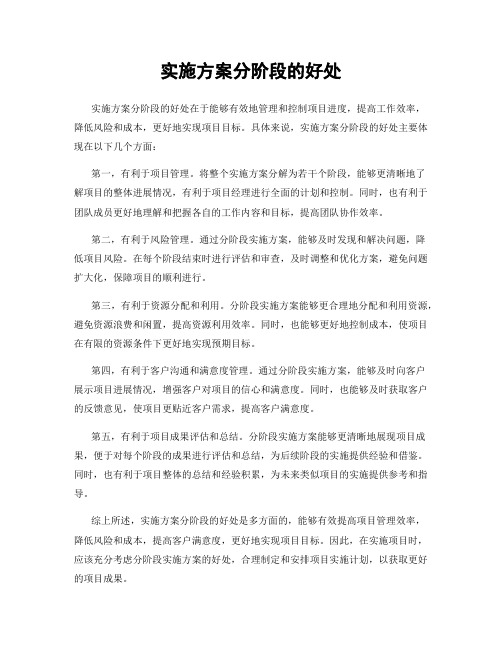 实施方案分阶段的好处

实施方案分阶段的好处在于能够有效地管理和控制项目进度，提高工作效率，降低风险和成本，更好地实现项目目标。具体来说，实施方案分阶段的好处主要体现在以下几个方面：

第一，有利于项目管理。将整个实施方案分解为若干个阶段，能够更清晰地了解项目的整体进展情况，有利于项目经理进行全面的计划和控制。同时，也有利于团队成员更好地理解和把握各自的工作内容和目标，提高团队协作效率。

第二，有利于风险管理。通过分阶段实施方案，能够及时发现和解决问题，降低项目风险。在每个阶段结束时进行评估和审查，及时调整和优化方案，避免问题扩大化，保障项目的顺利进行。

第三，有利于资源分配和利用。分阶段实施方案能够更合理地分配和利用资源，避免资源浪费和闲置，提高资源利用效率。同时，也能够更好地控制成本，使项目在有限的资源条件下更好地实现预期目标。

第四，有利于客户沟通和满意度管理。通过分阶段实施方案，能够及时向客户展示项目进展情况，增强客户对项目的信心和满意度。同时，也能够及时获取客户的反馈意见，使项目更贴近客户需求，提高客户满意度。

第五，有利于项目成果评估和总结。分阶段实施方案能够更清晰地展现项目成果，便于对每个阶段的成果进行评估和总结，为后续阶段的实施提供经验和借鉴。同时，也有利于项目整体的总结和经验积累，为未来类似项目的实施提供参考和指导。

综上所述，实施方案分阶段的好处是多方面的，能够有效提高项目管理效率，降低风险和成本，提高客户满意度，更好地实现项目目标。因此，在实施项目时，应该充分考虑分阶段实施方案的好处，合理制定和安排项目实施计划，以获取更好的项目成果。